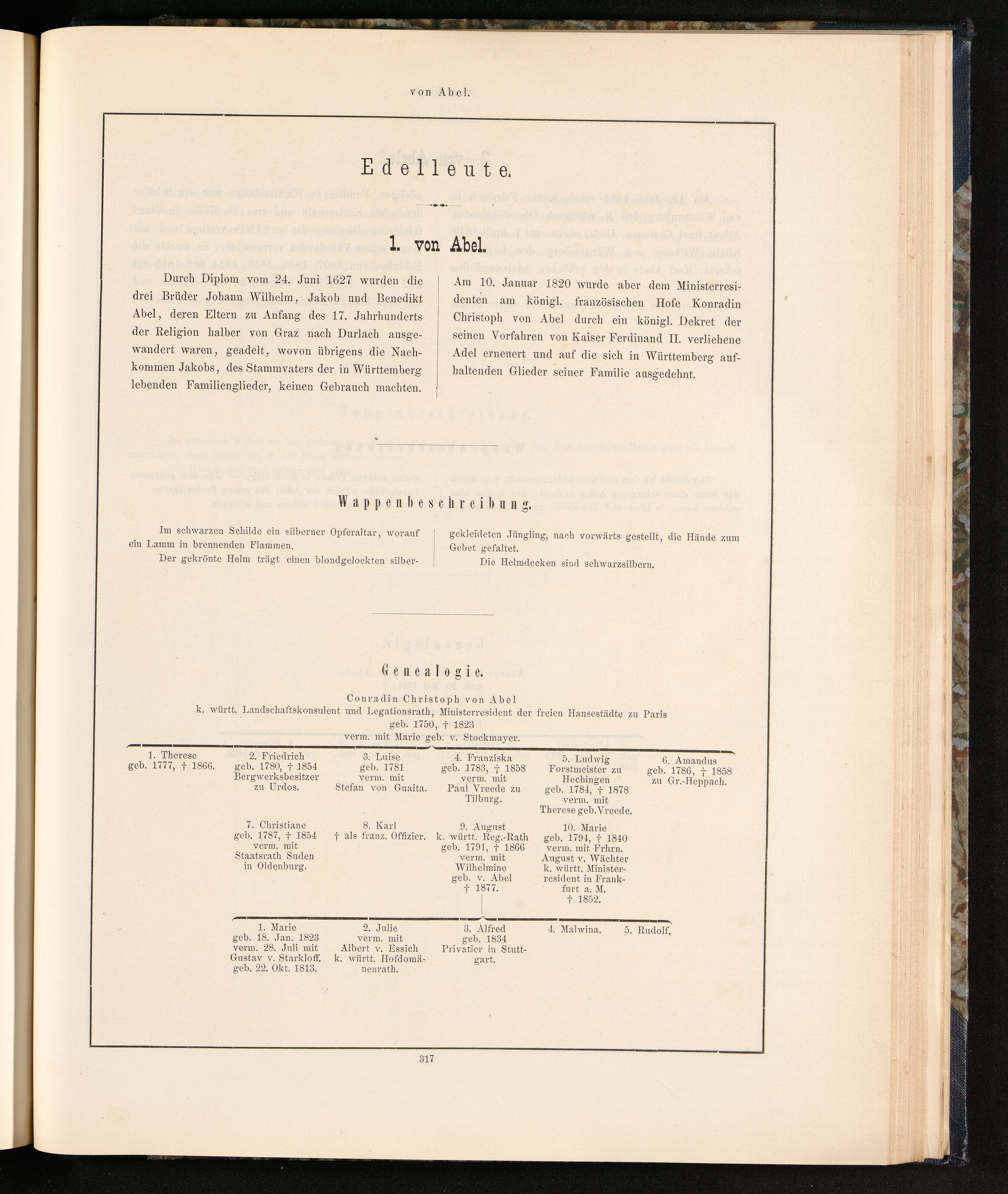 von Abel.

Edelleute.

1. von Abel.

Durch Diplom vom 24. Juni 1627 wurden die drei Brüder Johann Wilhelm, Jakob und Benedikt Abel, deren Eltern zu Anfang des 17. Jahrhunderts der Religion halber von Graz nach Durlach ausgewandert waren, geadelt, wovon übrigens die Nachkommen Jakobs, des Stammvaters der in Württemberg lebenden Familienglieder, keinen Gebrauch machten.

Am 10. Januar 1820 wurde aber dem Ministerresidenten am königl. französischen Hofe Konradin Christoph von Abel durch ein königl. Dekret der seinen Vorfahren von Kaiser Ferdinand II. verliehene Adel erneuert und auf die sich in Württemberg aufhaltenden Glieder seiner Familie ausgedehnt.

Wappenbeschreibung.

Im schwarzen Schilde ein silberner Opferaltar, worauf ein Lamm in brennenden Flammen.

Der gekrönte Helm trägt einen blondgelockten silbergekleideten Jüngling, nach vorwärts gestellt, die Hände zum Gebet gefaltet.

Die Helmdecken sind schwarzsilbern.

Genealogie.

Conradin Christoph von Abel
k. württ. Landschaftskonsulent und Legationsrath, Ministerresident der freien Hansestädte zu Paris
geb. 1750, † 1823
verm. mit Marie geb. v. Stockmayer.

1. Therese geb. 1777, † 1866.

2. Friedrich geb. 1780, † 1854 Bergwerksbesitzer zu Urdos.

3. Luise geb. 1781 verm. mit Stefan von Guaita.

4. Franziska geb. 1783, † 1858 verm. mit Paul Vreede zu Tilburg.

5. Ludwig Forstmeister zu Hechingen geb. 1784, † 1878 verm. mit Therese geb. Vreede.

6. Amandus geb. 1786, † 1858 zu Gr.-Heppach.

7. Christiane geb. 1787, † 1854 verm. mit Staatsrath Suden in Oldenburg.

8. Karl † als franz. Offizier.

9. August k. württ. Reg.-Rath geb. 1791, † 1866 verm. mit Wilhelmine geb. v. Abel † 1877.

10. Marie geb. 1794, † 1840 verm. mit Frhrn. August v. Wächter k. württ. Ministerresident in Frankfurt a. M. † 1852.

1. Marie geb. 18. Jan. 1823 verm. 28. Juli mit Gustav v. Starkloff. geb. 22. Okt. 1813.

2. Julie verm. mit Albert v. Essich k. württ. Hofdomänenrath.

3. Alfred geb. 1834 Privatier in Stuttgart.

4. Malwina.

5. Rudolf.

317